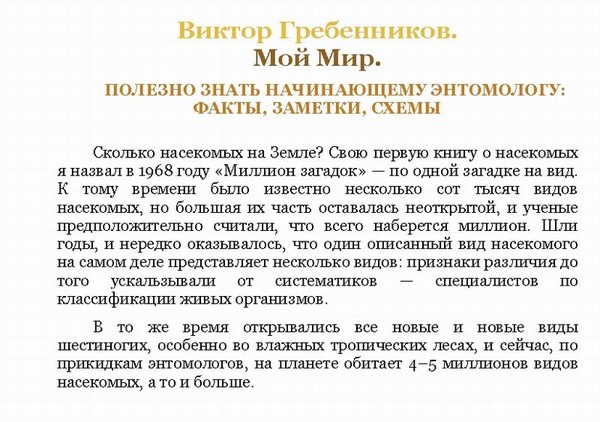 Виктор Гребенников.
Мой Мир.

ПОЛЕЗНО ЗНАТЬ НАЧИНАЮЩЕМУ ЭНТОМОЛОГУ: ФАКТЫ, ЗАМЕТКИ, СХЕМЫ

Сколько насекомых на Земле? Свою первую книгу о насекомых я назвал в 1968 году «Миллион загадок» — по одной загадке на вид. К тому времени было известно несколько сот тысяч видов насекомых, но большая их часть оставалась неоткрытой, и ученые предположительно считали, что всего наберется миллион. Шли годы, и нередко оказывалось, что один описанный вид насекомого на самом деле представляет несколько видов: признаки различия до того ускальзывали от систематиков — специалистов по классификации живых организмов.

В то же время открывались все новые и новые виды шестиногих, особенно во влажных тропических лесах, и сейчас, по прикидкам энтомологов, на планете обитает 4–5 миллионов видов насекомых, а то и больше.